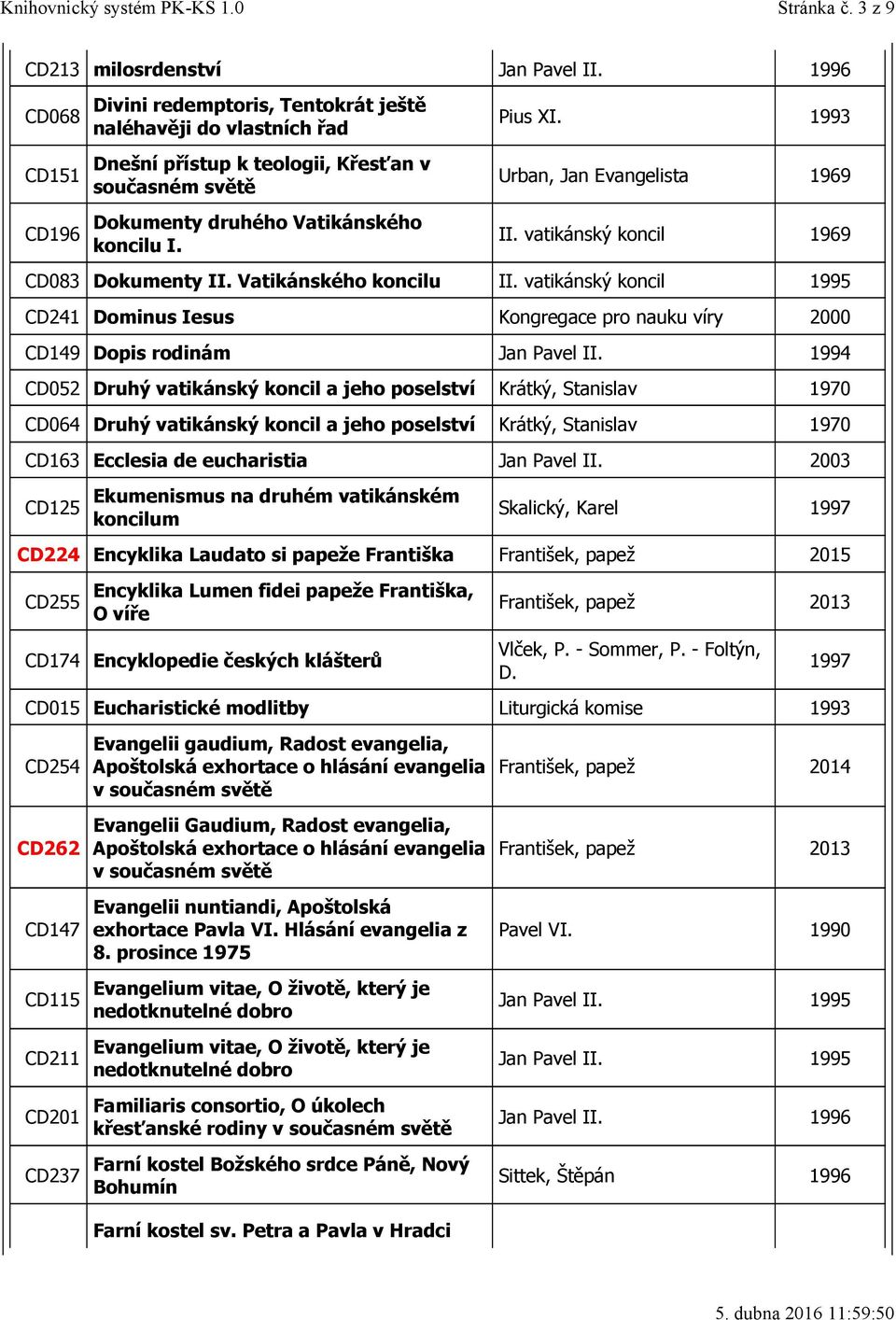 Knihovnický systém PK-KS 1.0 Stránka č. 3 z 9

| | | | |
|---|---|---|---|
| CD213 | milosrdenství | Jan Pavel II. | 1996 |
| CD068 | Divini redemptoris, Tentokrát ještě naléhavěji do vlastních řad | Pius XI. | 1993 |
| CD151 | Dnešní přístup k teologii, Křesťan v současném světě | Urban, Jan Evangelista | 1969 |
| CD196 | Dokumenty druhého Vatikánského koncilu I. | II. vatikánský koncil | 1969 |
| CD083 | Dokumenty II. Vatikánského koncilu | II. vatikánský koncil | 1995 |
| CD241 | Dominus Iesus | Kongregace pro nauku víry | 2000 |
| CD149 | Dopis rodinám | Jan Pavel II. | 1994 |
| CD052 | Druhý vatikánský koncil a jeho poselství | Krátký, Stanislav | 1970 |
| CD064 | Druhý vatikánský koncil a jeho poselství | Krátký, Stanislav | 1970 |
| CD163 | Ecclesia de eucharistia | Jan Pavel II. | 2003 |
| CD125 | Ekumenismus na druhém vatikánském koncilum | Skalický, Karel | 1997 |
| CD224 | Encyklika Laudato si papeže Františka | František, papež | 2015 |
| CD255 | Encyklika Lumen fidei papeže Františka, O víře | František, papež | 2013 |
| CD174 | Encyklopedie českých klášterů | Vlček, P. - Sommer, P. - Foltýn, D. | 1997 |
| CD015 | Eucharistické modlitby | Liturgická komise | 1993 |
| CD254 | Evangelii gaudium, Radost evangelia, Apoštolská exhortace o hlásání evangelia v současném světě | František, papež | 2014 |
| CD262 | Evangelii Gaudium, Radost evangelia, Apoštolská exhortace o hlásání evangelia v současném světě | František, papež | 2013 |
| CD147 | Evangelii nuntiandi, Apoštolská exhortace Pavla VI. Hlásání evangelia z 8. prosince 1975 | Pavel VI. | 1990 |
| CD115 | Evangelium vitae, O životě, který je nedotknutelné dobro | Jan Pavel II. | 1995 |
| CD211 | Evangelium vitae, O životě, který je nedotknutelné dobro | Jan Pavel II. | 1995 |
| CD201 | Familiaris consortio, O úkolech křesťanské rodiny v současném světě | Jan Pavel II. | 1996 |
| CD237 | Farní kostel Božského srdce Páně, Nový Bohumín | Sittek, Štěpán | 1996 |
| | Farní kostel sv. Petra a Pavla v Hradci | | |

5. dubna 2016 11:59:50